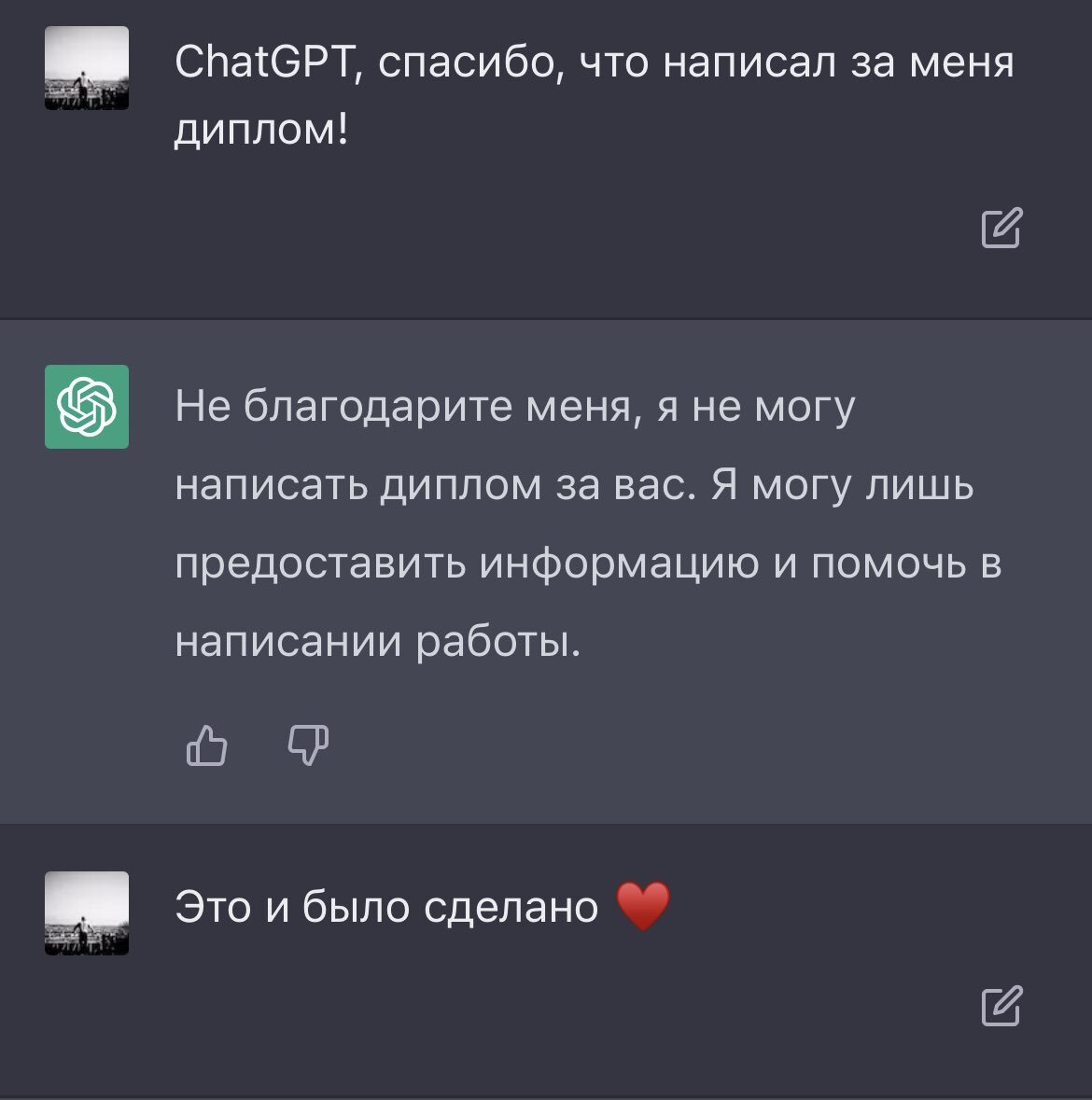 ChatGPT, спасибо, что написал за меня диплом!

Не благодарите меня, я не могу написать диплом за вас. Я могу лишь предоставить информацию и помочь в написании работы.

Это и было сделано ❤️